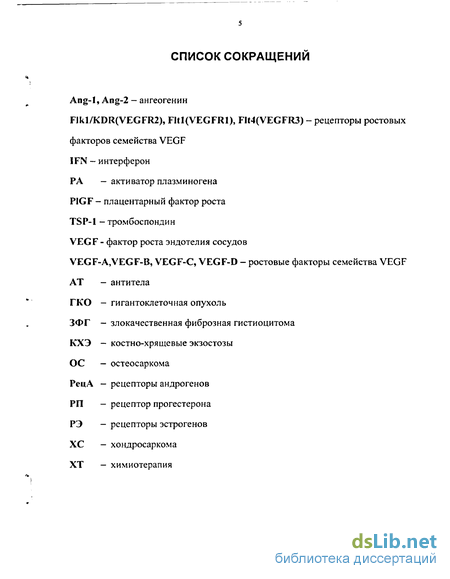 5

СПИСОК СОКРАЩЕНИЙ

Ang-1, Ang-2 – ангеогенин

Flk1/KDR(VEGFR2), Flt1(VEGFR1), Flt4(VEGFR3) – рецепторы ростовых факторов семейства VEGF

IFN – интерферон

PA – активатор плазминогена

PlGF – плацентарный фактор роста

TSP-1 – тромбоспондин

VEGF - фактор роста эндотелия сосудов

VEGF-A,VEGF-B, VEGF-C, VEGF-D – ростовые факторы семейства VEGF

АТ – антитела

ГКО – гигантоклеточная опухоль

ЗФГ – злокачественная фиброзная гистиоцитома

КХЭ – костно-хрящевые экзостозы

ОС – остеосаркома

РецА – рецепторы андрогенов

РП – рецептор прогестерона

РЭ – рецепторы эстрогенов

ХС – хондросаркома

ХТ – химиотерапия

dsLib.net
библиотека диссертаций